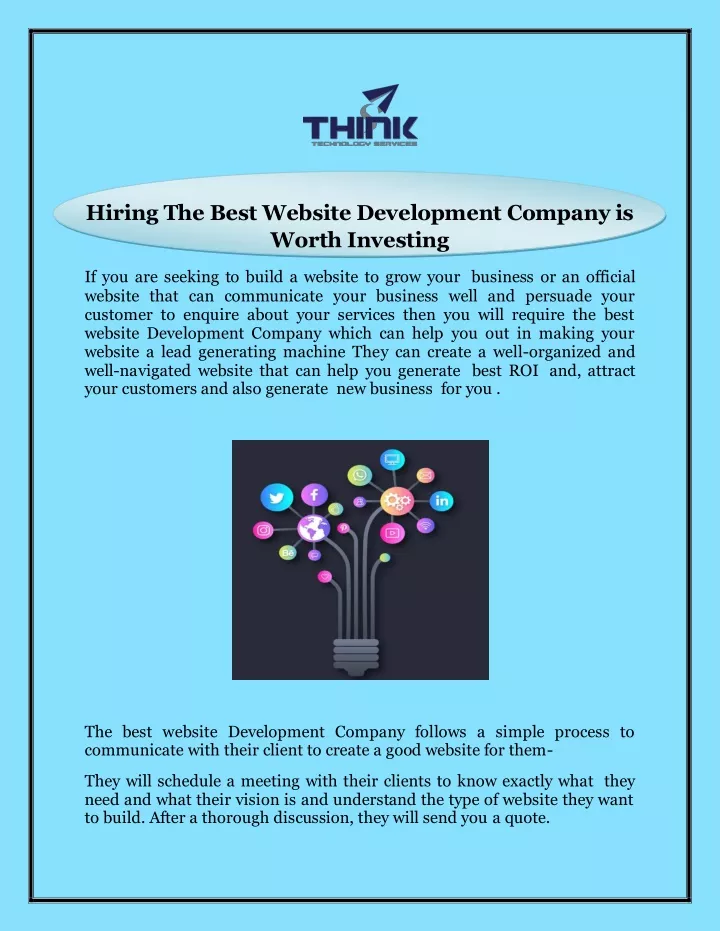 THINK
TECHNOLOGY SERVICES

Hiring The Best Website Development Company is Worth Investing

If you are seeking to build a website to grow your business or an official website that can communicate your business well and persuade your customer to enquire about your services then you will require the best website Development Company which can help you out in making your website a lead generating machine They can create a well-organized and well-navigated website that can help you generate best ROI and, attract your customers and also generate new business for you .

The best website Development Company follows a simple process to communicate with their client to create a good website for them-

They will schedule a meeting with their clients to know exactly what they need and what their vision is and understand the type of website they want to build. After a thorough discussion, they will send you a quote.